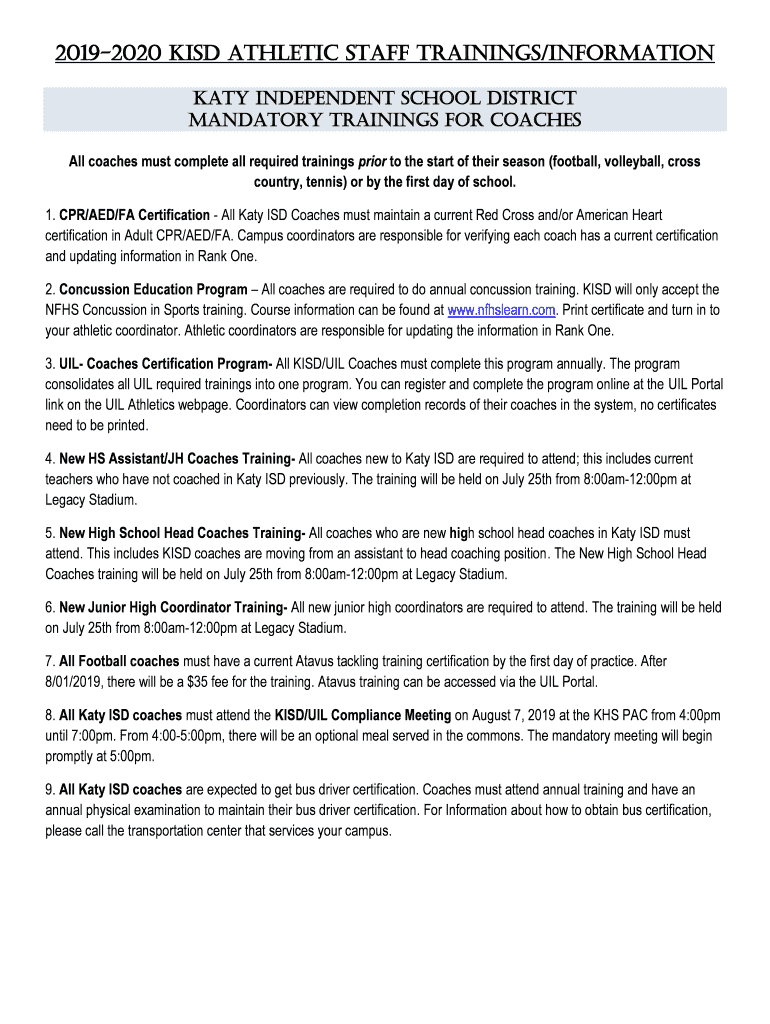 2019-2020 KISD ATHLETIC STAFF TRAININGS/INFORMATION

KATY INDEPENDENT SCHOOL DISTRICT
MANDATORY TRAININGS FOR COACHES

All coaches must complete all required trainings prior to the start of their season (football, volleyball, cross country, tennis) or by the first day of school.

1. CPR/AED/FA Certification - All Katy ISD Coaches must maintain a current Red Cross and/or American Heart certification in Adult CPR/AED/FA. Campus coordinators are responsible for verifying each coach has a current certification and updating information in Rank One.

2. Concussion Education Program – All coaches are required to do annual concussion training. KISD will only accept the NFHS Concussion in Sports training. Course information can be found at www.nfhslearn.com. Print certificate and turn in to your athletic coordinator. Athletic coordinators are responsible for updating the information in Rank One.

3. UIL- Coaches Certification Program- All KISD/UIL Coaches must complete this program annually. The program consolidates all UIL required trainings into one program. You can register and complete the program online at the UIL Portal link on the UIL Athletics webpage. Coordinators can view completion records of their coaches in the system, no certificates need to be printed.

4. New HS Assistant/JH Coaches Training- All coaches new to Katy ISD are required to attend; this includes current teachers who have not coached in Katy ISD previously. The training will be held on July 25th from 8:00am-12:00pm at Legacy Stadium.

5. New High School Head Coaches Training- All coaches who are new high school head coaches in Katy ISD must attend. This includes KISD coaches are moving from an assistant to head coaching position. The New High School Head Coaches training will be held on July 25th from 8:00am-12:00pm at Legacy Stadium.

6. New Junior High Coordinator Training- All new junior high coordinators are required to attend. The training will be held on July 25th from 8:00am-12:00pm at Legacy Stadium.

7. All Football coaches must have a current Atavus tackling training certification by the first day of practice. After 8/01/2019, there will be a $35 fee for the training. Atavus training can be accessed via the UIL Portal.

8. All Katy ISD coaches must attend the KISD/UIL Compliance Meeting on August 7, 2019 at the KHS PAC from 4:00pm until 7:00pm. From 4:00-5:00pm, there will be an optional meal served in the commons. The mandatory meeting will begin promptly at 5:00pm.

9. All Katy ISD coaches are expected to get bus driver certification. Coaches must attend annual training and have an annual physical examination to maintain their bus driver certification. For Information about how to obtain bus certification, please call the transportation center that services your campus.